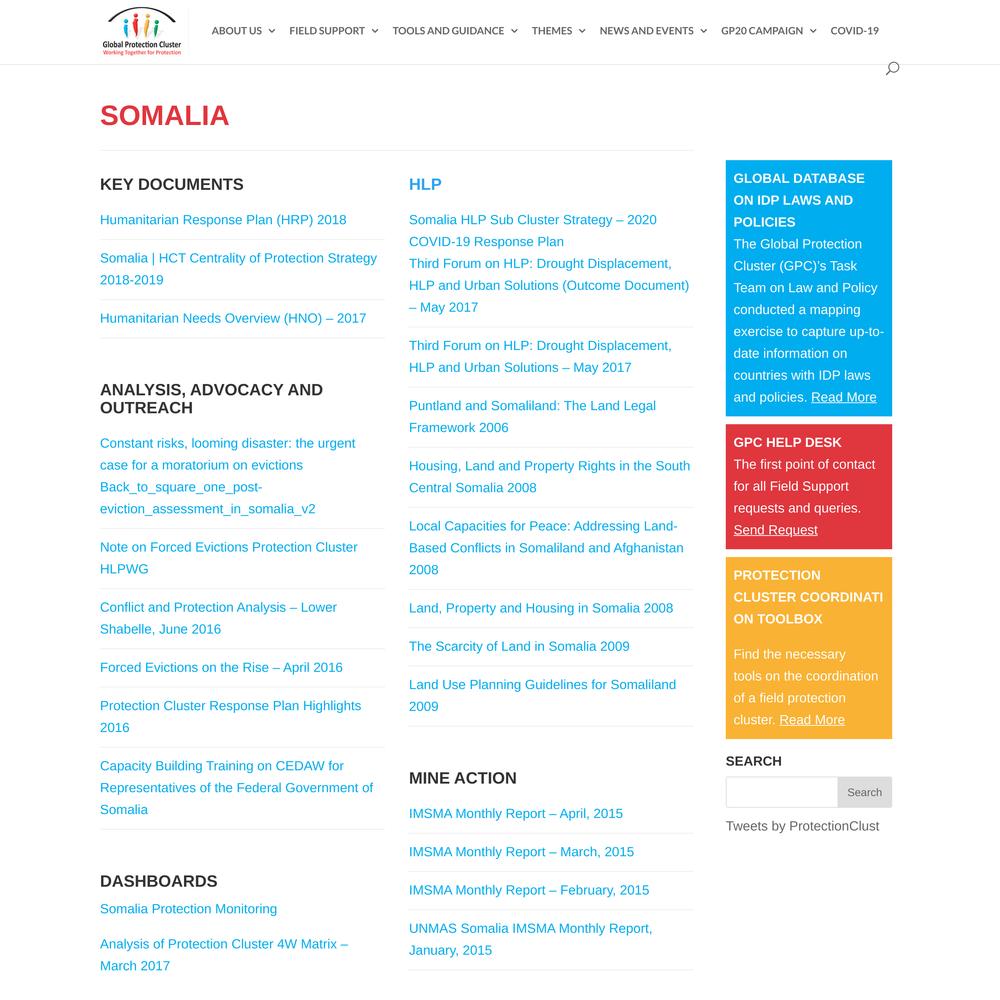 Global Protection Cluster
Working Together for Protection

ABOUT US FIELD SUPPORT TOOLS AND GUIDANCE THEMES NEWS AND EVENTS GP20 CAMPAIGN COVID-19

SOMALIA

KEY DOCUMENTS

Humanitarian Response Plan (HRP) 2018

Somalia | HCT Centrality of Protection Strategy 2018-2019

Humanitarian Needs Overview (HNO) – 2017

ANALYSIS, ADVOCACY AND OUTREACH

Constant risks, looming disaster: the urgent case for a moratorium on evictions Back_to_square_one_post-eviction_assessment_in_somalia_v2

Note on Forced Evictions Protection Cluster HLPWG

Conflict and Protection Analysis – Lower Shabelle, June 2016

Forced Evictions on the Rise – April 2016

Protection Cluster Response Plan Highlights 2016

Capacity Building Training on CEDAW for Representatives of the Federal Government of Somalia

DASHBOARDS

Somalia Protection Monitoring

Analysis of Protection Cluster 4W Matrix – March 2017

HLP

Somalia HLP Sub Cluster Strategy – 2020 COVID-19 Response Plan
Third Forum on HLP: Drought Displacement, HLP and Urban Solutions (Outcome Document) – May 2017

Third Forum on HLP: Drought Displacement, HLP and Urban Solutions – May 2017

Puntland and Somaliland: The Land Legal Framework 2006

Housing, Land and Property Rights in the South Central Somalia 2008

Local Capacities for Peace: Addressing Land-Based Conflicts in Somaliland and Afghanistan 2008

Land, Property and Housing in Somalia 2008

The Scarcity of Land in Somalia 2009

Land Use Planning Guidelines for Somaliland 2009

MINE ACTION

IMSMA Monthly Report – April, 2015

IMSMA Monthly Report – March, 2015

IMSMA Monthly Report – February, 2015

UNMAS Somalia IMSMA Monthly Report, January, 2015

GLOBAL DATABASE ON IDP LAWS AND POLICIES
The Global Protection Cluster (GPC)'s Task Team on Law and Policy conducted a mapping exercise to capture up-to-date information on countries with IDP laws and policies. Read More

GPC HELP DESK
The first point of contact for all Field Support requests and queries. Send Request

PROTECTION CLUSTER COORDINATION TOOLBOX

Find the necessary tools on the coordination of a field protection cluster. Read More

SEARCH

Search

Tweets by ProtectionClust